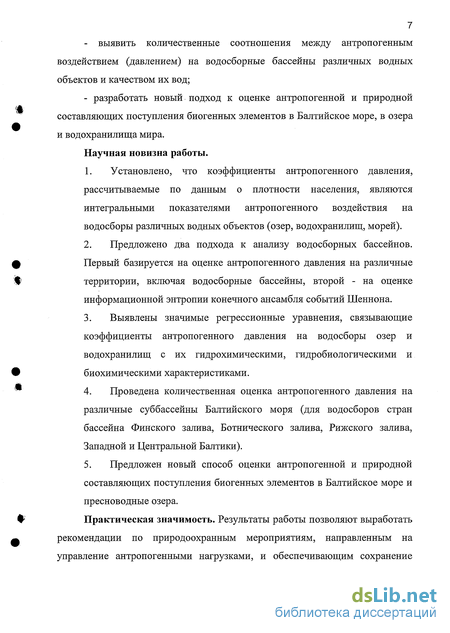 7

- выявить количественные соотношения между антропогенным воздействием (давлением) на водосборные бассейны различных водных объектов и качеством их вод;

- разработать новый подход к оценке антропогенной и природной составляющих поступления биогенных элементов в Балтийское море, в озера и водохранилища мира.

Научная новизна работы.

1. Установлено, что коэффициенты антропогенного давления, рассчитываемые по данным о плотности населения, являются интегральными показателями антропогенного воздействия на водосборы различных водных объектов (озер, водохранилищ, морей).

2. Предложено два подхода к анализу водосборных бассейнов. Первый базируется на оценке антропогенного давления на различные территории, включая водосборные бассейны, второй - на оценке информационной энтропии конечного ансамбля событий Шеннона.

3. Выявлены значимые регрессионные уравнения, связывающие коэффициенты антропогенного давления на водосборы озер и водохранилищ с их гидрохимическими, гидробиологическими и биохимическими характеристиками.

4. Проведена количественная оценка антропогенного давления на различные суббассейны Балтийского моря (для водосборов стран бассейна Финского залива, Ботнического залива, Рижского залива, Западной и Центральной Балтики).

5. Предложен новый способ оценки антропогенной и природной составляющих поступления биогенных элементов в Балтийское море и пресноводные озера.

Практическая значимость. Результаты работы позволяют выработать рекомендации по природоохранным мероприятиям, направленным на управление антропогенными нагрузками, и обеспечивающим сохранение

dsLib.net
библиотека диссертаций